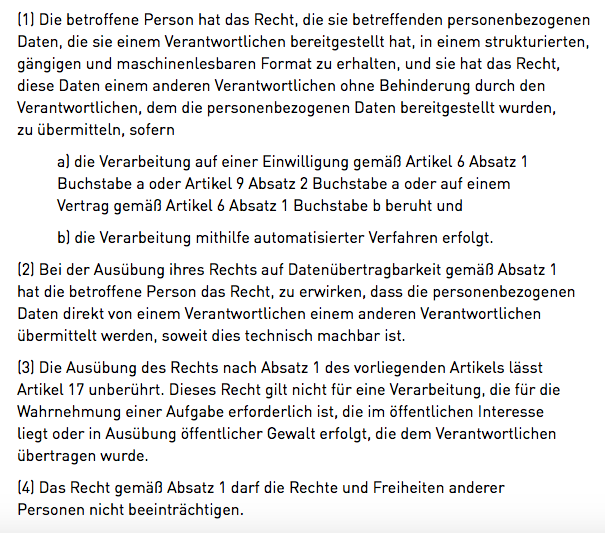 (1) Die betroffene Person hat das Recht, die sie betreffenden personenbezogenen Daten, die sie einem Verantwortlichen bereitgestellt hat, in einem strukturierten, gängigen und maschinenlesbaren Format zu erhalten, und sie hat das Recht, diese Daten einem anderen Verantwortlichen ohne Behinderung durch den Verantwortlichen, dem die personenbezogenen Daten bereitgestellt wurden, zu übermitteln, sofern

a) die Verarbeitung auf einer Einwilligung gemäß Artikel 6 Absatz 1 Buchstabe a oder Artikel 9 Absatz 2 Buchstabe a oder auf einem Vertrag gemäß Artikel 6 Absatz 1 Buchstabe b beruht und

b) die Verarbeitung mithilfe automatisierter Verfahren erfolgt.

(2) Bei der Ausübung ihres Rechts auf Datenübertragbarkeit gemäß Absatz 1 hat die betroffene Person das Recht, zu erwirken, dass die personenbezogenen Daten direkt von einem Verantwortlichen einem anderen Verantwortlichen übermittelt werden, soweit dies technisch machbar ist.

(3) Die Ausübung des Rechts nach Absatz 1 des vorliegenden Artikels lässt Artikel 17 unberührt. Dieses Recht gilt nicht für eine Verarbeitung, die für die Wahrnehmung einer Aufgabe erforderlich ist, die im öffentlichen Interesse liegt oder in Ausübung öffentlicher Gewalt erfolgt, die dem Verantwortlichen übertragen wurde.

(4) Das Recht gemäß Absatz 1 darf die Rechte und Freiheiten anderer Personen nicht beeinträchtigen.